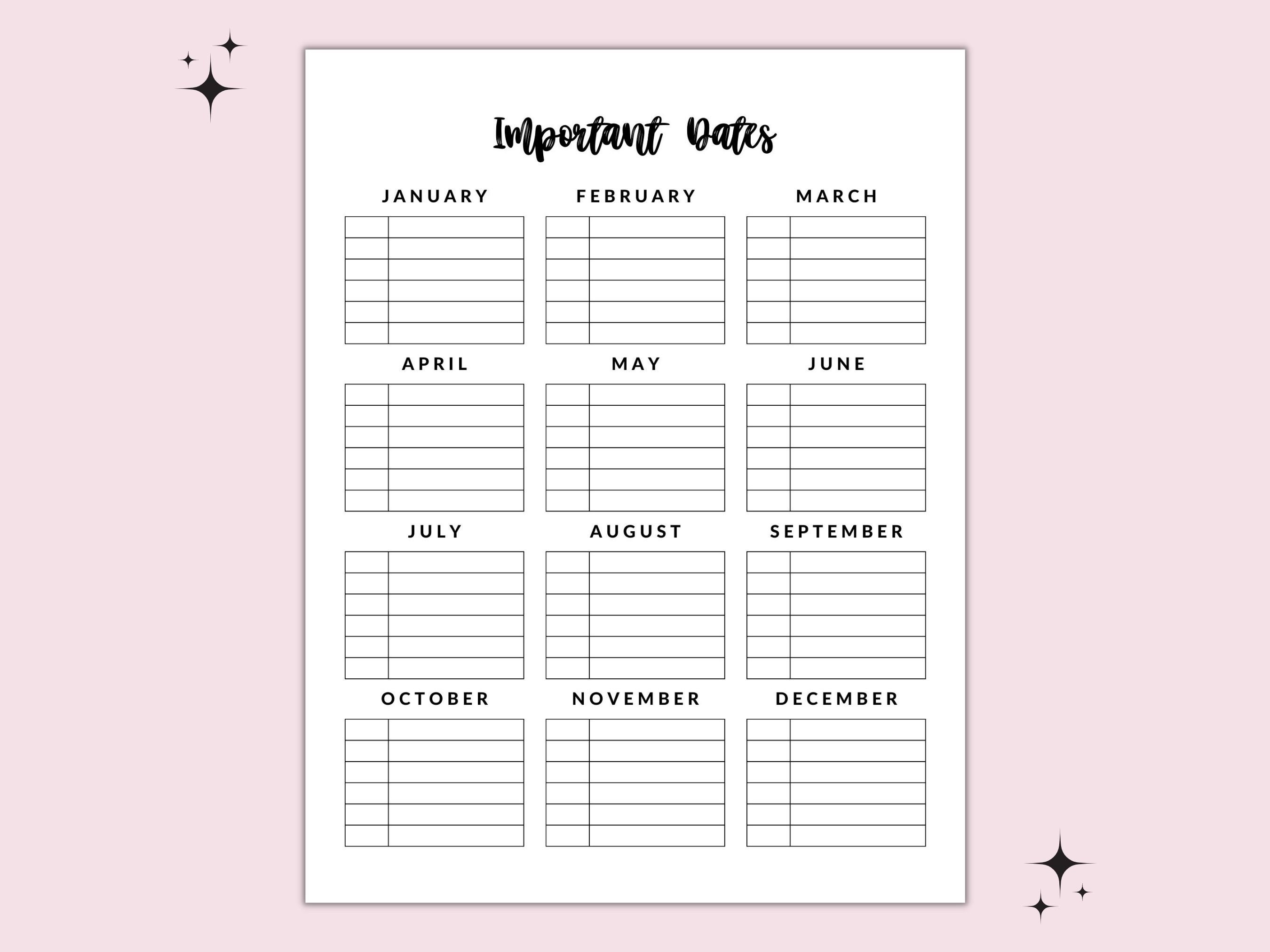 Important Dates

JANUARY

FEBRUARY

MARCH

APRIL

MAY

JUNE

JULY

AUGUST

SEPTEMBER

OCTOBER

NOVEMBER

DECEMBER